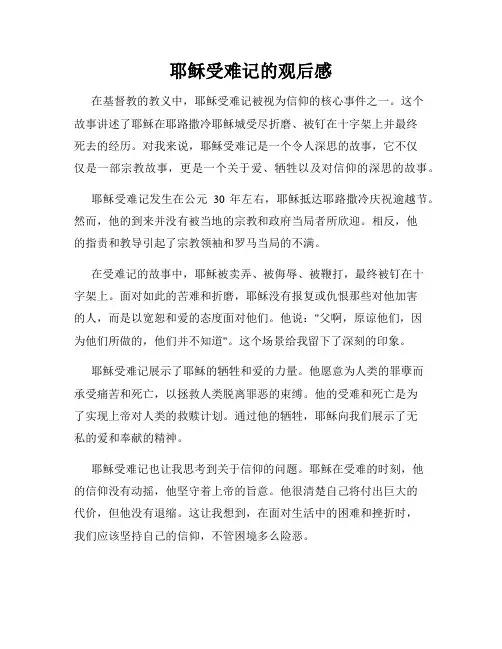 耶稣受难记的观后感

在基督教的教义中，耶稣受难记被视为信仰的核心事件之一。这个故事讲述了耶稣在耶路撒冷耶稣城受尽折磨、被钉在十字架上并最终死去的经历。对我来说，耶稣受难记是一个令人深思的故事，它不仅仅是一部宗教故事，更是一个关于爱、牺牲以及对信仰的深思的故事。

耶稣受难记发生在公元 30 年左右，耶稣抵达耶路撒冷庆祝逾越节。然而，他的到来并没有被当地的宗教和政府当局者所欣迎。相反，他的指责和教导引起了宗教领袖和罗马当局的不满。

在受难记的故事中，耶稣被卖弄、被侮辱、被鞭打，最终被钉在十字架上。面对如此的苦难和折磨，耶稣没有报复或仇恨那些对他加害的人，而是以宽恕和爱的态度面对他们。他说："父啊，原谅他们，因为他们所做的，他们并不知道"。这个场景给我留下了深刻的印象。

耶稣受难记展示了耶稣的牺牲和爱的力量。他愿意为人类的罪孽而承受痛苦和死亡，以拯救人类脱离罪恶的束缚。他的受难和死亡是为了实现上帝对人类的救赎计划。通过他的牺牲，耶稣向我们展示了无私的爱和奉献的精神。

耶稣受难记也让我思考到关于信仰的问题。耶稣在受难的时刻，他的信仰没有动摇，他坚守着上帝的旨意。他很清楚自己将付出巨大的代价，但他没有退缩。这让我想到，在面对生活中的困难和挫折时，我们应该坚持自己的信仰，不管困境多么险恶。